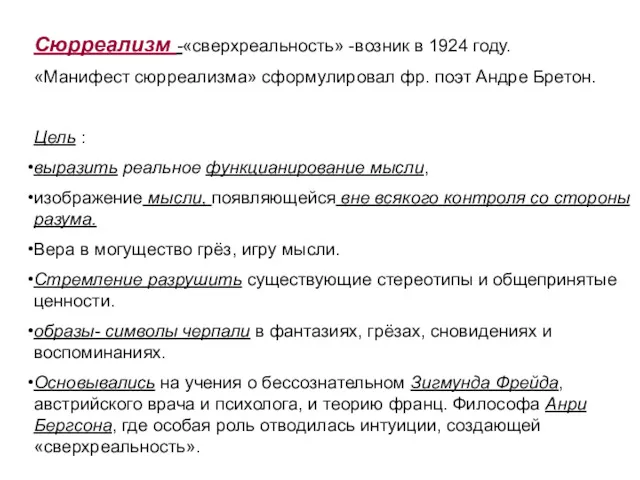 Сюрреализм -«сверхреальность» -возник в 1924 году.

«Манифест сюрреализма» сформулировал фр. поэт Андре Бретон.

Цель :

•выразить реальное функцианирование мысли,

•изображение мысли, появляющейся вне всякого контроля со стороны разума.

•Вера в могущество грёз, игру мысли.

•Стремление разрушить существующие стереотипы и общепринятые ценности.

•образы- символы черпали в фантазиях, грёзах, сновидениях и воспоминаниях.

•Основывались на учения о бессознательном Зигмунда Фрейда, австрийского врача и психолога, и теорию франц. Философа Анри Бергсона, где особая роль отводилась интуиции, создающей «сверхреальность».